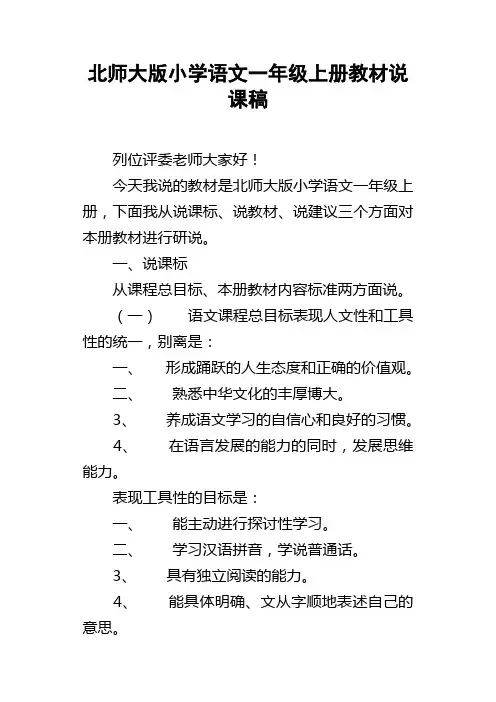 北师大版小学语文一年级上册教材说课稿

列位评委老师大家好！

今天我说的教材是北师大版小学语文一年级上册，下面我从说课标、说教材、说建议三个方面对本册教材进行研说。

一、说课标

从课程总目标、本册教材内容标准两方面说。

（一） 语文课程总目标表现人文性和工具性的统一，别离是：

一、 形成踊跃的人生态度和正确的价值观。

二、 熟悉中华文化的丰厚博大。

3、 养成语文学习的自信心和良好的习惯。

4、 在语言发展的能力的同时，发展思维能力。

表现工具性的目标是：

一、 能主动进行探讨性学习。

二、 学习汉语拼音，学说普通话。

3、 具有独立阅读的能力。

4、 能具体明确、文从字顺地表述自己的意思。